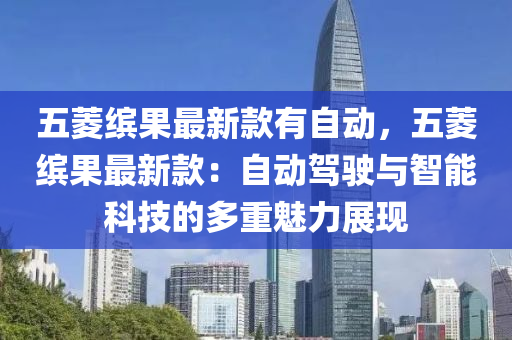 五菱缤果最新款有自动，五菱缤果最新款：自动驾驶与智能科技的多重魅力展现